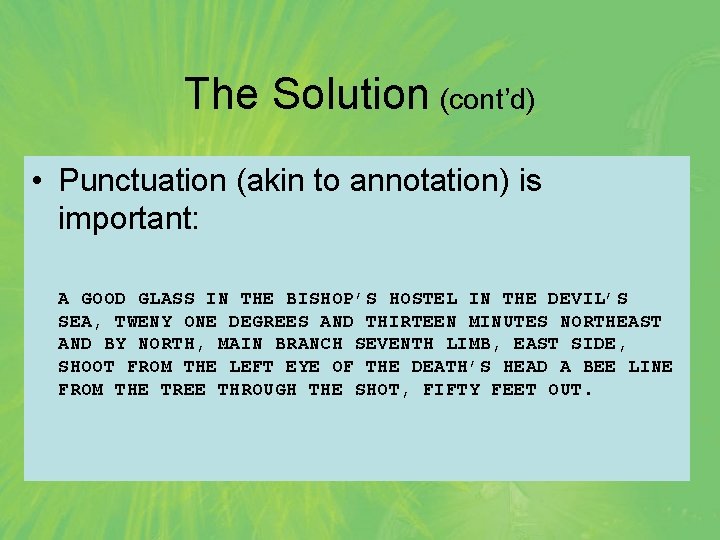 The Solution (cont'd)

• Punctuation (akin to annotation) is important:

A GOOD GLASS IN THE BISHOP'S HOSTEL IN THE DEVIL'S SEA, TWENY ONE DEGREES AND THIRTEEN MINUTES NORTHEAST AND BY NORTH, MAIN BRANCH SEVENTH LIMB, EAST SIDE, SHOOT FROM THE LEFT EYE OF THE DEATH'S HEAD A BEE LINE FROM THE TREE THROUGH THE SHOT, FIFTY FEET OUT.